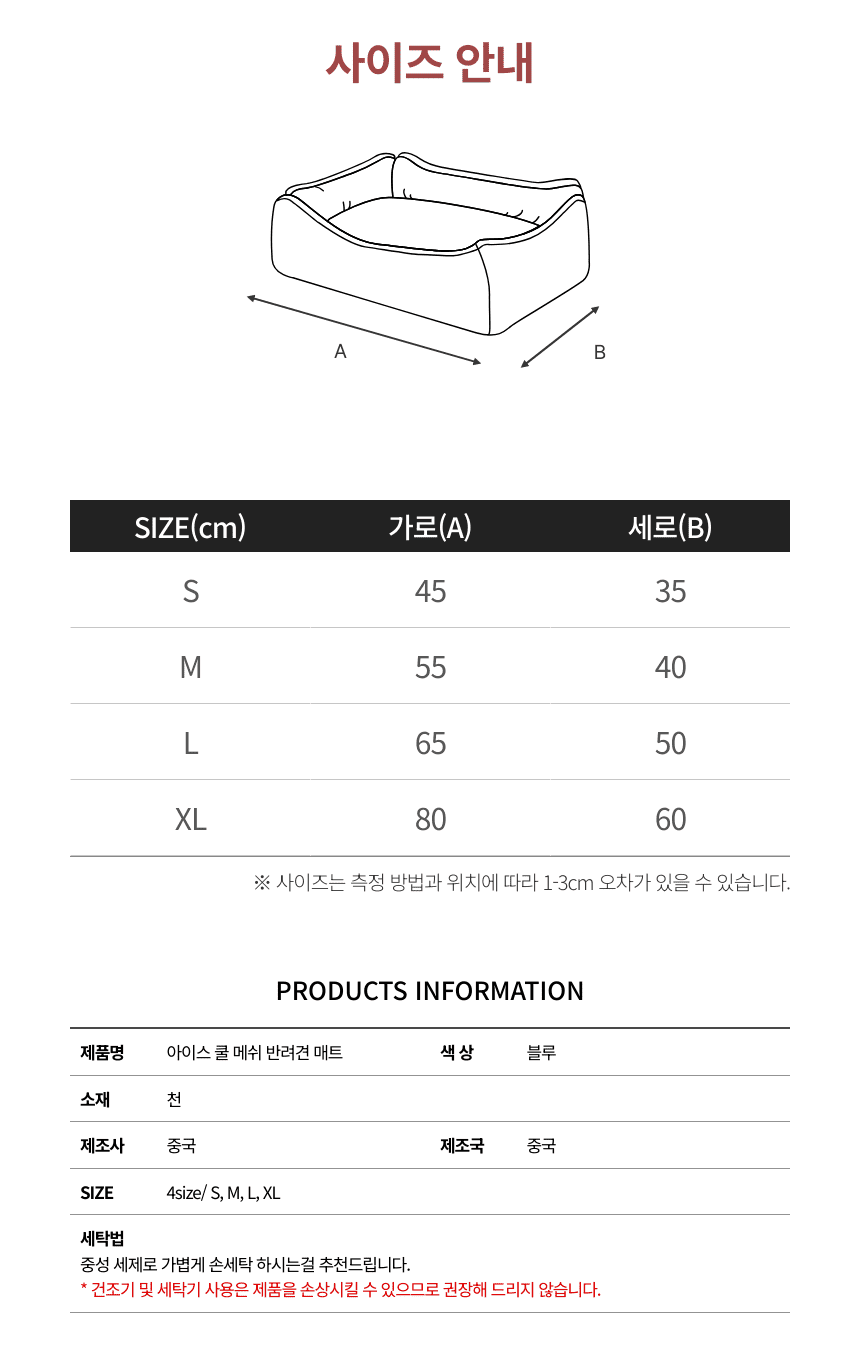 사이즈 안내

A

B

| SIZE(cm) | 가로(A) | 세로(B) |
|---|---|---|
| S | 45 | 35 |
| M | 55 | 40 |
| L | 65 | 50 |
| XL | 80 | 60 |

※ 사이즈는 측정 방법과 위치에 따라 1-3cm 오차가 있을 수 있습니다.

PRODUCTS INFORMATION

| 제품명 | 아이스 쿨 메쉬 반려견 매트 | 색 상 | 블루 |
|---|---|---|---|
| 소재 | 천 | | |
| 제조사 | 중국 | 제조국 | 중국 |
| SIZE | 4size/ S, M, L, XL | | |

세탁법
중성 세제로 가볍게 손세탁 하시는걸 추천드립니다.
* 건조기 및 세탁기 사용은 제품을 손상시킬 수 있으므로 권장해 드리지 않습니다.